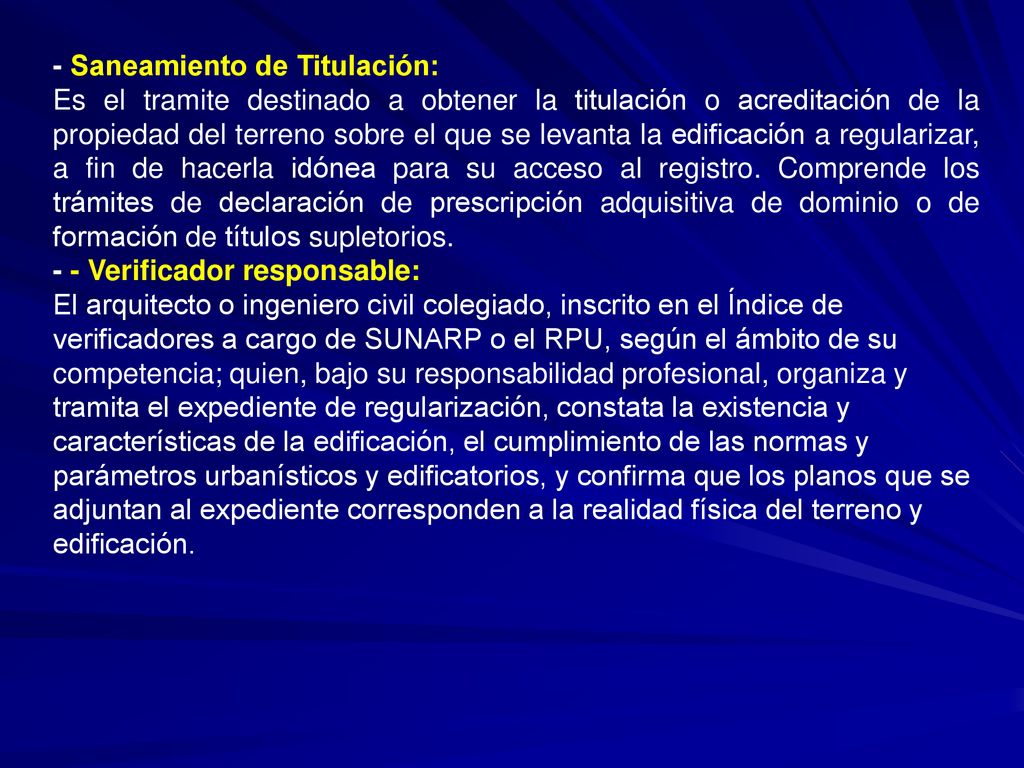 - Saneamiento de Titulación:
Es el tramite destinado a obtener la titulación o acreditación de la propiedad del terreno sobre el que se levanta la edificación a regularizar, a fin de hacerla idónea para su acceso al registro. Comprende los trámites de declaración de prescripción adquisitiva de dominio o de formación de títulos supletorios.
- - Verificador responsable:
El arquitecto o ingeniero civil colegiado, inscrito en el Índice de verificadores a cargo de SUNARP o el RPU, según el ámbito de su competencia; quien, bajo su responsabilidad profesional, organiza y tramita el expediente de regularización, constata la existencia y características de la edificación, el cumplimiento de las normas y parámetros urbanísticos y edificatorios, y confirma que los planos que se adjuntan al expediente corresponden a la realidad física del terreno y edificación.